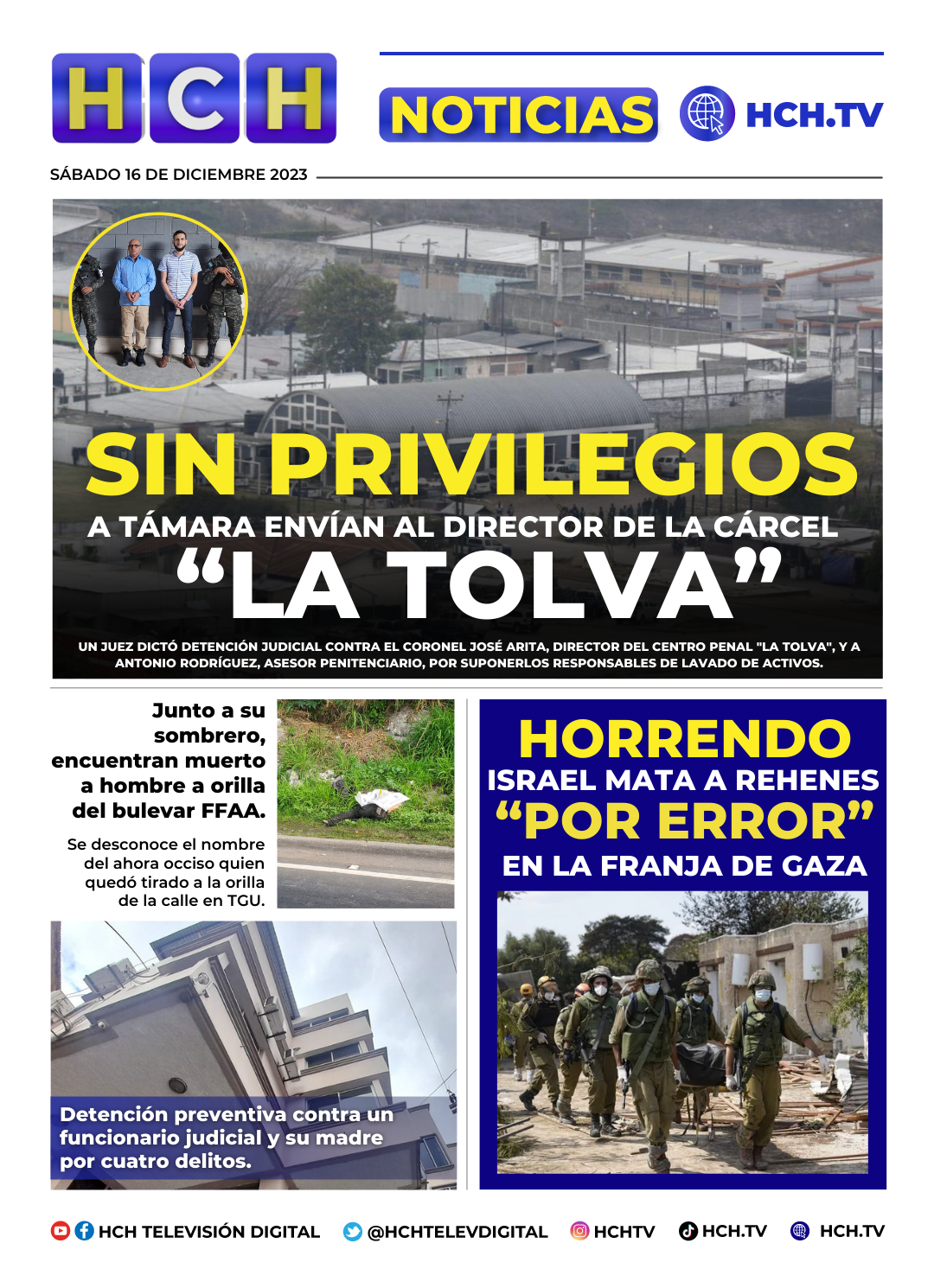 HCH

NOTICIAS HCH.TV

SÁBADO 16 DE DICIEMBRE 2023

SIN PRIVILEGIOS
A TÁMARA ENVÍAN AL DIRECTOR DE LA CÁRCEL
“LA TOLVA”

UN JUEZ DICTÓ DETENCIÓN JUDICIAL CONTRA EL CORONEL JOSÉ ARITA, DIRECTOR DEL CENTRO PENAL "LA TOLVA", Y A ANTONIO RODRÍGUEZ, ASESOR PENITENCIARIO, POR SUPONERLOS RESPONSABLES DE LAVADO DE ACTIVOS.

Junto a su sombrero, encuentran muerto a hombre a orilla del bulevar FFAA.

Se desconoce el nombre del ahora occiso quien quedó tirado a la orilla de la calle en TGU.

Detención preventiva contra un funcionario judicial y su madre por cuatro delitos.

HORRENDO
ISRAEL MATA A REHENES
“POR ERROR”
EN LA FRANJA DE GAZA

HCH TELEVISIÓN DIGITAL @HCHTELEVDIGITAL HCHTV HCH.TV HCH.TV